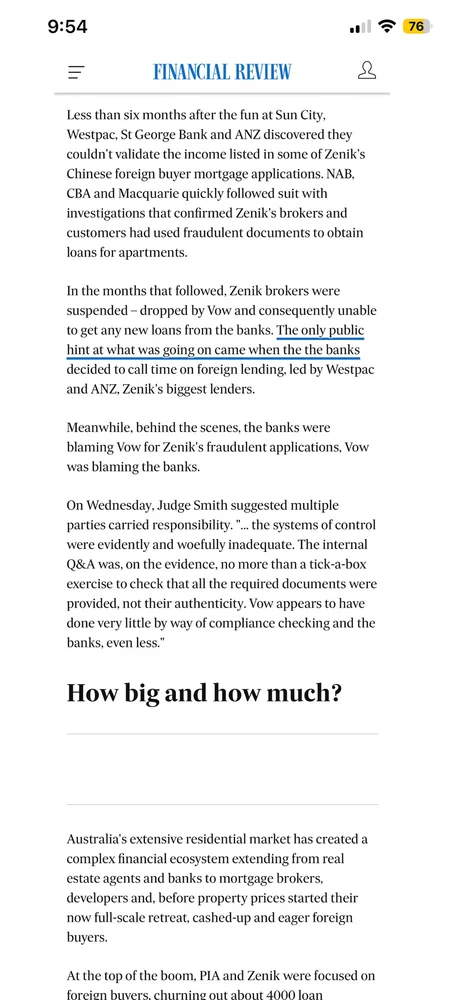 9:54

76

FINANCIAL REVIEW

Less than six months after the fun at Sun City, Westpac, St George Bank and ANZ discovered they couldn't validate the income listed in some of Zenik's Chinese foreign buyer mortgage applications. NAB, CBA and Macquarie quickly followed suit with investigations that confirmed Zenik's brokers and customers had used fraudulent documents to obtain loans for apartments.

In the months that followed, Zenik brokers were suspended – dropped by Vow and consequently unable to get any new loans from the banks. The only public hint at what was going on came when the the banks decided to call time on foreign lending, led by Westpac and ANZ, Zenik's biggest lenders.

Meanwhile, behind the scenes, the banks were blaming Vow for Zenik's fraudulent applications, Vow was blaming the banks.

On Wednesday, Judge Smith suggested multiple parties carried responsibility. "... the systems of control were evidently and woefully inadequate. The internal Q&A was, on the evidence, no more than a tick-a-box exercise to check that all the required documents were provided, not their authenticity. Vow appears to have done very little by way of compliance checking and the banks, even less."

How big and how much?

Australia's extensive residential market has created a complex financial ecosystem extending from real estate agents and banks to mortgage brokers, developers and, before property prices started their now full-scale retreat, cashed-up and eager foreign buyers.

At the top of the boom, PIA and Zenik were focused on foreign buyers, churning out about 4000 loan